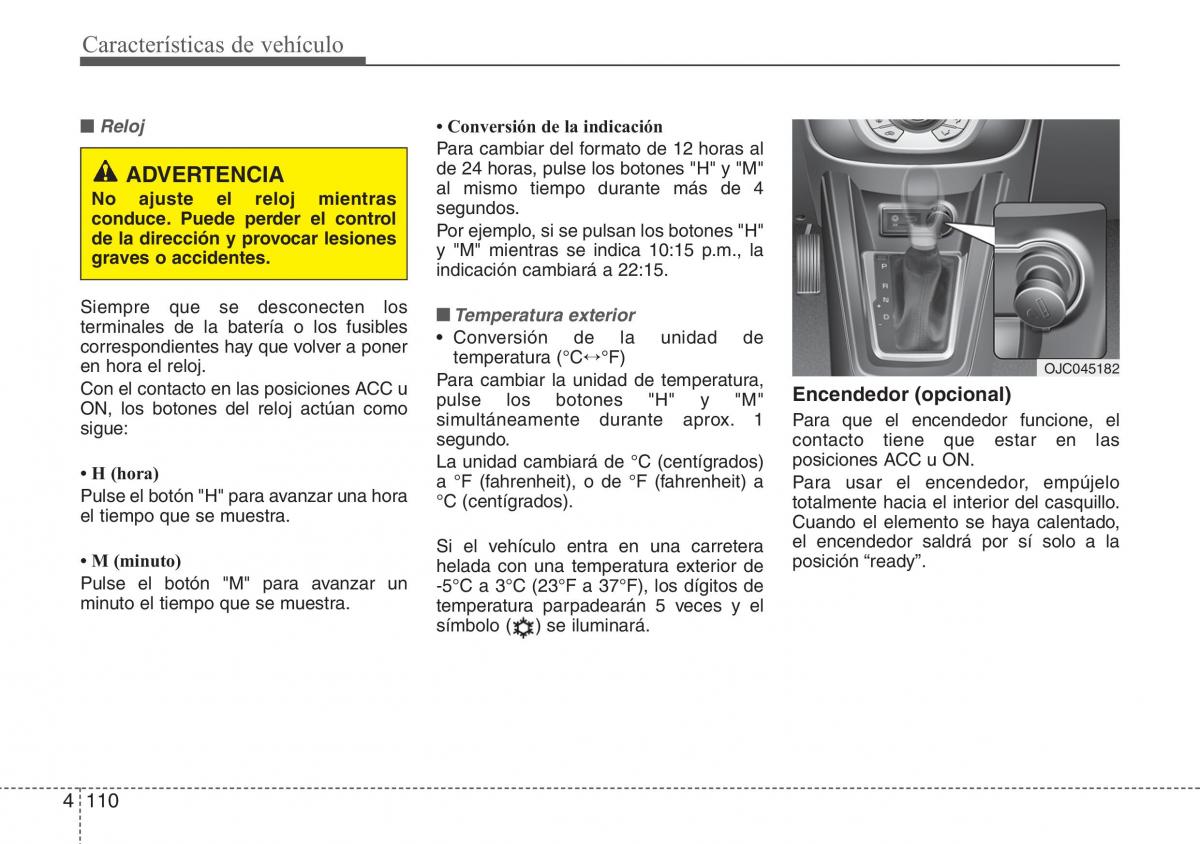 Características de vehículo

■ Reloj

ADVERTENCIA
No ajuste el reloj mientras conduce. Puede perder el control de la dirección y provocar lesiones graves o accidentes.

Siempre que se desconecten los terminales de la batería o los fusibles correspondientes hay que volver a poner en hora el reloj.
Con el contacto en las posiciones ACC u ON, los botones del reloj actúan como sigue:

• H (hora)
Pulse el botón "H" para avanzar una hora el tiempo que se muestra.

• M (minuto)
Pulse el botón "M" para avanzar un minuto el tiempo que se muestra.

• Conversión de la indicación
Para cambiar del formato de 12 horas al de 24 horas, pulse los botones "H" y "M" al mismo tiempo durante más de 4 segundos.
Por ejemplo, si se pulsan los botones "H" y "M" mientras se indica 10:15 p.m., la indicación cambiará a 22:15.

■ Temperatura exterior
• Conversión de la unidad de temperatura (°C↔°F)
Para cambiar la unidad de temperatura, pulse los botones "H" y "M" simultáneamente durante aprox. 1 segundo.
La unidad cambiará de °C (centígrados) a °F (fahrenheit), o de °F (fahrenheit) a °C (centígrados).

Si el vehículo entra en una carretera helada con una temperatura exterior de -5°C a 3°C (23°F a 37°F), los dígitos de temperatura parpadearán 5 veces y el símbolo ( ) se iluminará.

P
R
N
D

OJC045182

Encendedor (opcional)
Para que el encendedor funcione, el contacto tiene que estar en las posiciones ACC u ON.
Para usar el encendedor, empújelo totalmente hacia el interior del casquillo. Cuando el elemento se haya calentado, el encendedor saldrá por sí solo a la posición “ready”.

4 110